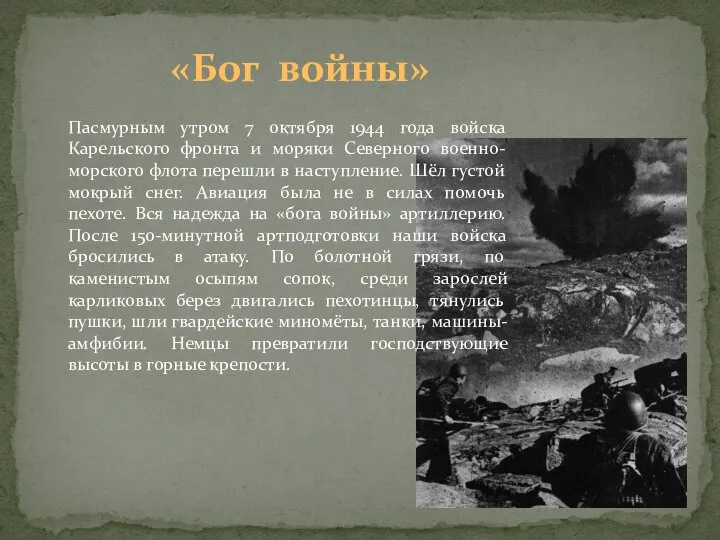 «Бог войны»

Пасмурным утром 7 октября 1944 года войска Карельского фронта и моряки Северного военно-морского флота перешли в наступление. Шёл густой мокрый снег. Авиация была не в силах помочь пехоте. Вся надежда на «бога войны» артиллерию. После 150-минутной артподготовки наши войска бросились в атаку. По болотной грязи, по каменистым осыпям сопок, среди зарослей карликовых берез двигались пехотинцы, тянулись пушки, шли гвардейские миномёты, танки, машины-амфибии. Немцы превратили господствующие высоты в горные крепости.